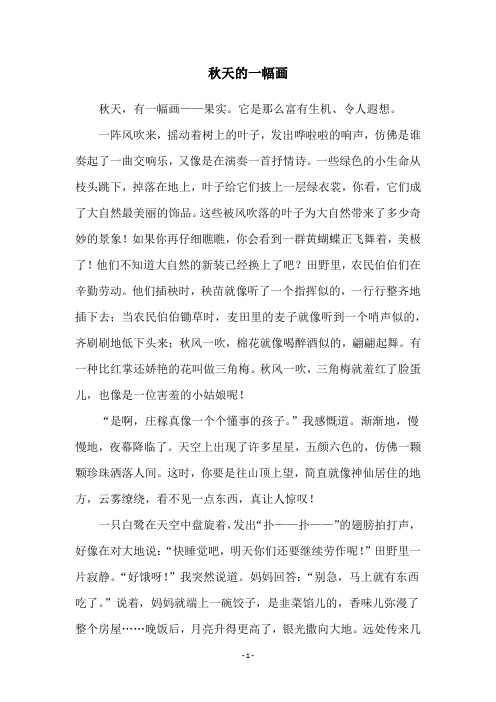 秋天的一幅画

秋天，有一幅画——果实。它是那么富有生机、令人遐想。

一阵风吹来，摇动着树上的叶子，发出哗啦啦的响声，仿佛是谁奏起了一曲交响乐，又像是在演奏一首抒情诗。一些绿色的小生命从枝头跳下，掉落在地上，叶子给它们披上一层绿衣裳，你看，它们成了大自然最美丽的饰品。这些被风吹落的叶子为大自然带来了多少奇妙的景象！如果你再仔细瞧瞧，你会看到一群黄蝴蝶正飞舞着，美极了！他们不知道大自然的新装已经换上了吧？田野里，农民伯伯们在辛勤劳动。他们插秧时，秧苗就像听了一个指挥似的，一行行整齐地插下去；当农民伯伯锄草时，麦田里的麦子就像听到一个哨声似的，齐刷刷地低下头来；秋风一吹，棉花就像喝醉酒似的，翩翩起舞。有一种比红掌还娇艳的花叫做三角梅。秋风一吹，三角梅就羞红了脸蛋儿，也像是一位害羞的小姑娘呢！

“是啊，庄稼真像一个个懂事的孩子。”我感慨道。渐渐地，慢慢地，夜幕降临了。天空上出现了许多星星，五颜六色的，仿佛一颗颗珍珠洒落人间。这时，你要是往山顶上望，简直就像神仙居住的地方，云雾缭绕，看不见一点东西，真让人惊叹！

一只白鹭在天空中盘旋着，发出“扑——扑——”的翅膀拍打声，好像在对大地说：“快睡觉吧，明天你们还要继续劳作呢！”田野里一片寂静。“好饿呀！”我突然说道。妈妈回答：“别急，马上就有东西吃了。”说着，妈妈就端上一碗饺子，是韭菜馅儿的，香味儿弥漫了整个房屋……晚饭后，月亮升得更高了，银光撒向大地。远处传来几

- 1 -